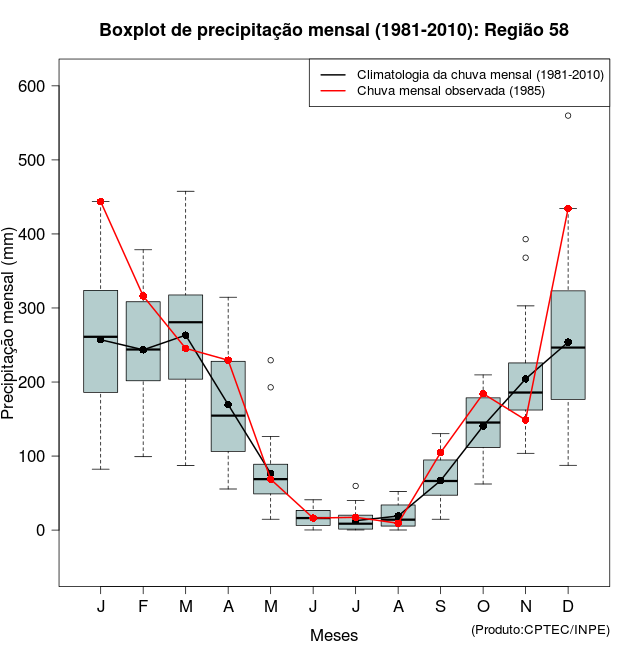 Boxplot de precipitação mensal (1981-2010): Região 58

Climatologia da chuva mensal (1981-2010)
Chuva mensal observada (1985)

Precipitação mensal (mm)

600
500
400
300
200
100
0

J F M A M J J A S O N D

Meses

(Produto:CPTEC/INPE)